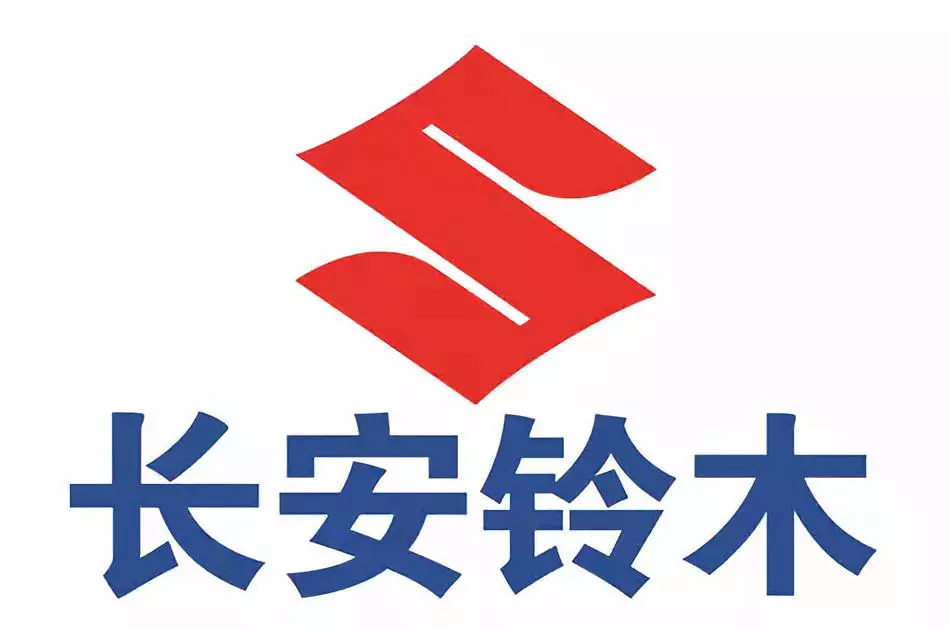 长安铃木